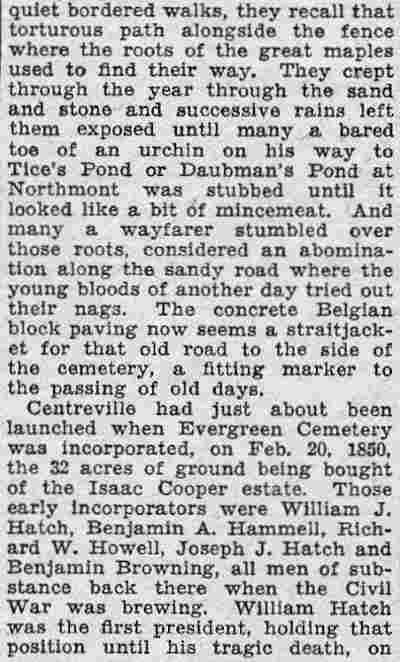 quiet bordered walks, they recall that torturous path alongside the fence where the roots of the great maples used to find their way. They crept through the year through the sand and stone and successive rains left them exposed until many a bared toe of an urchin on his way to Tice's Pond or Daubman's Pond at Northmont was stubbed until it looked like a bit of mincemeat. And many a wayfarer stumbled over those roots, considered an abomination along the sandy road where the young bloods of another day tried out their nags. The concrete Belgian block paving now seems a straitjacket for that old road to the side of the cemetery, a fitting marker to the passing of old days.

Centreville had just about been launched when Evergreen Cemetery was incorporated, on Feb. 20, 1850, the 32 acres of ground being bought of the Isaac Cooper estate. Those early incorporators were William J. Hatch, Benjamin A. Hammell, Richard W. Howell, Joseph J. Hatch and Benjamin Browning, all men of substance back there when the Civil War was brewing. William Hatch was the first president, holding that position until his tragic death, on